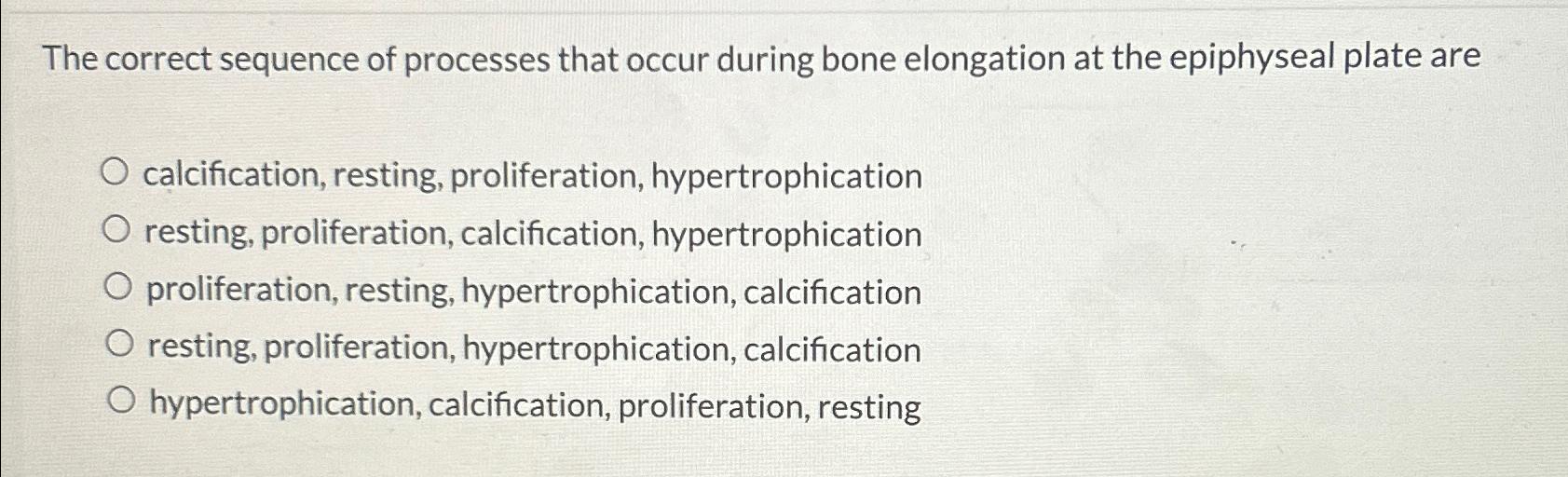 The correct sequence of processes that occur during bone elongation at the epiphyseal plate are

calcification, resting, proliferation, hypertrophication
resting, proliferation, calcification, hypertrophication
proliferation, resting, hypertrophication, calcification
resting, proliferation, hypertrophication, calcification
hypertrophication, calcification, proliferation, resting